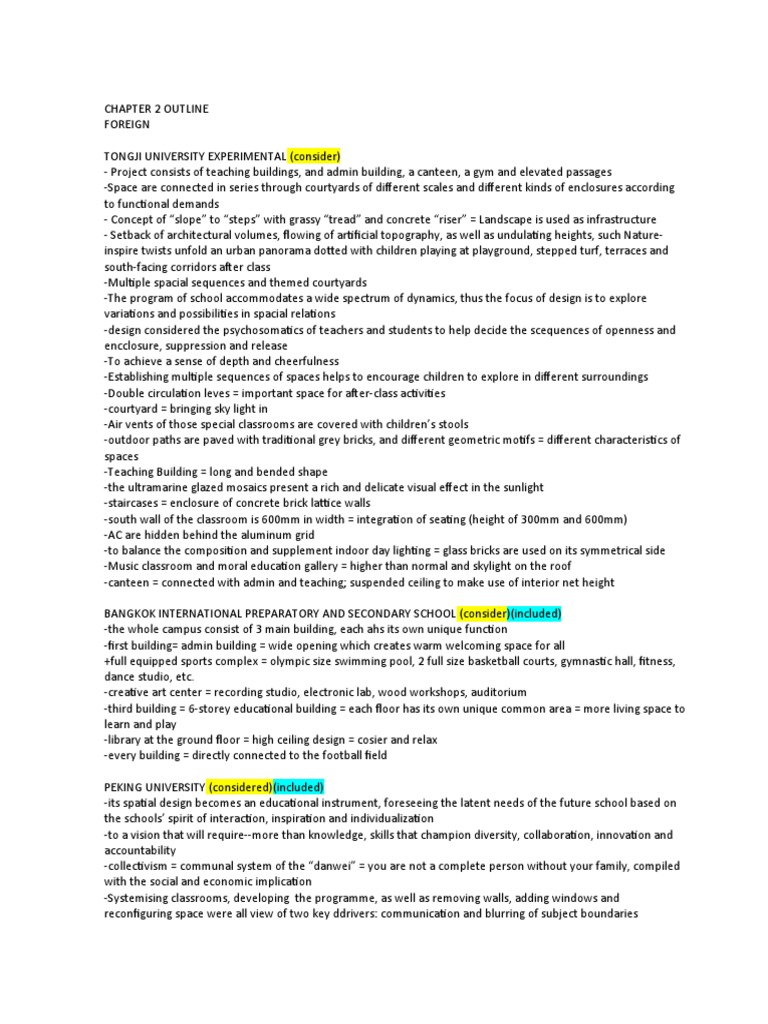 CHAPTER 2 OUTLINE
FOREIGN

TONGJI UNIVERSITY EXPERIMENTAL (consider)
- Project consists of teaching buildings, and admin building, a canteen, a gym and elevated passages
-Space are connected in series through courtyards of different scales and different kinds of enclosures according to functional demands
- Concept of "slope" to "steps" with grassy "tread" and concrete "riser" = Landscape is used as infrastructure
- Setback of architectural volumes, flowing of artificial topography, as well as undulating heights, such Nature-inspire twists unfold an urban panorama dotted with children playing at playground, stepped turf, terraces and south-facing corridors after class
-Multiple spacial sequences and themed courtyards
-The program of school accommodates a wide spectrum of dynamics, thus the focus of design is to explore variations and possibilities in spacial relations
-design considered the psychosomatics of teachers and students to help decide the scequences of openness and encclosure, suppression and release
-To achieve a sense of depth and cheerfulness
-Establishing multiple sequences of spaces helps to encourage children to explore in different surroundings
-Double circulation leves = important space for after-class activities
-courtyard = bringing sky light in
-Air vents of those special classrooms are covered with children's stools
-outdoor paths are paved with traditional grey bricks, and different geometric motifs = different characteristics of spaces
-Teaching Building = long and bended shape
-the ultramarine glazed mosaics present a rich and delicate visual effect in the sunlight
-staircases = enclosure of concrete brick lattice walls
-south wall of the classroom is 600mm in width = integration of seating (height of 300mm and 600mm)
-AC are hidden behind the aluminum grid
-to balance the composition and supplement indoor day lighting = glass bricks are used on its symmetrical side
-Music classroom and moral education gallery = higher than normal and skylight on the roof
-canteen = connected with admin and teaching; suspended ceiling to make use of interior net height

BANGKOK INTERNATIONAL PREPARATORY AND SECONDARY SCHOOL (consider)(included)
-the whole campus consist of 3 main building, each ahs its own unique function
-first building= admin building = wide opening which creates warm welcoming space for all
+full equipped sports complex = olympic size swimming pool, 2 full size basketball courts, gymnastic hall, fitness, dance studio, etc.
-creative art center = recording studio, electronic lab, wood workshops, auditorium
-third building = 6-storey educational building = each floor has its own unique common area = more living space to learn and play
-library at the ground floor = high ceiling design = cosier and relax
-every building = directly connected to the football field

PEKING UNIVERSITY (considered)(included)
-its spatial design becomes an educational instrument, foreseeing the latent needs of the future school based on the schools' spirit of interaction, inspiration and individualization
-to a vision that will require--more than knowledge, skills that champion diversity, collaboration, innovation and accountability
-collectivism = communal system of the "danwei" = you are not a complete person without your family, compiled with the social and economic implication
-Systemising classrooms, developing the programme, as well as removing walls, adding windows and reconfiguring space were all view of two key ddrivers: communication and blurring of subject boundaries